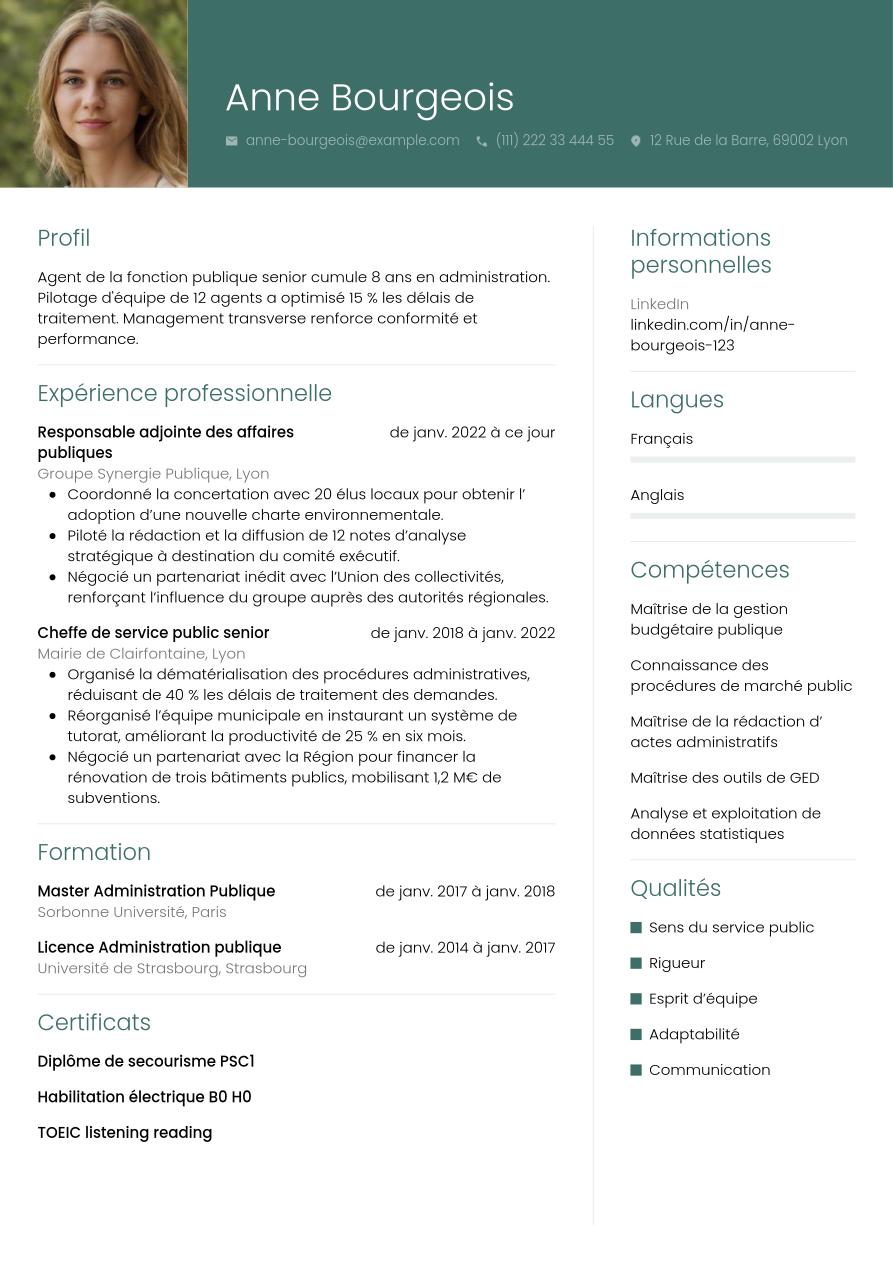 Anne Bourgeois

anne-bourgeois@example.com (111) 222 33 444 55 12 Rue de la Barre, 69002 Lyon

Profil

Agent de la fonction publique senior cumule 8 ans en administration. Pilotage d'équipe de 12 agents a optimisé 15 % les délais de traitement. Management transverse renforce conformité et performance.

Expérience professionnelle

Responsable adjointe des affaires publiques de janv. 2022 à ce jour
Groupe Synergie Publique, Lyon
- Coordonné la concertation avec 20 élus locaux pour obtenir l' adoption d'une nouvelle charte environnementale.
- Piloté la rédaction et la diffusion de 12 notes d'analyse stratégique à destination du comité exécutif.
- Négocié un partenariat inédit avec l'Union des collectivités, renforçant l'influence du groupe auprès des autorités régionales.

Cheffe de service public senior de janv. 2018 à janv. 2022
Mairie de Clairfontaine, Lyon
- Organisé la dématérialisation des procédures administratives, réduisant de 40 % les délais de traitement des demandes.
- Réorganisé l'équipe municipale en instaurant un système de tutorat, améliorant la productivité de 25 % en six mois.
- Négocié un partenariat avec la Région pour financer la rénovation de trois bâtiments publics, mobilisant 1,2 M€ de subventions.

Formation

Master Administration Publique de janv. 2017 à janv. 2018
Sorbonne Université, Paris

Licence Administration publique de janv. 2014 à janv. 2017
Université de Strasbourg, Strasbourg

Certificats

Diplôme de secourisme PSC1

Habilitation électrique B0 H0

TOEIC listening reading

Informations personnelles

LinkedIn
linkedin.com/in/anne-bourgeois-123

Langues

Français

Anglais

Compétences

Maîtrise de la gestion budgétaire publique

Connaissance des procédures de marché public

Maîtrise de la rédaction d' actes administratifs

Maîtrise des outils de GED

Analyse et exploitation de données statistiques

Qualités

Sens du service public

Rigueur

Esprit d'équipe

Adaptabilité

Communication